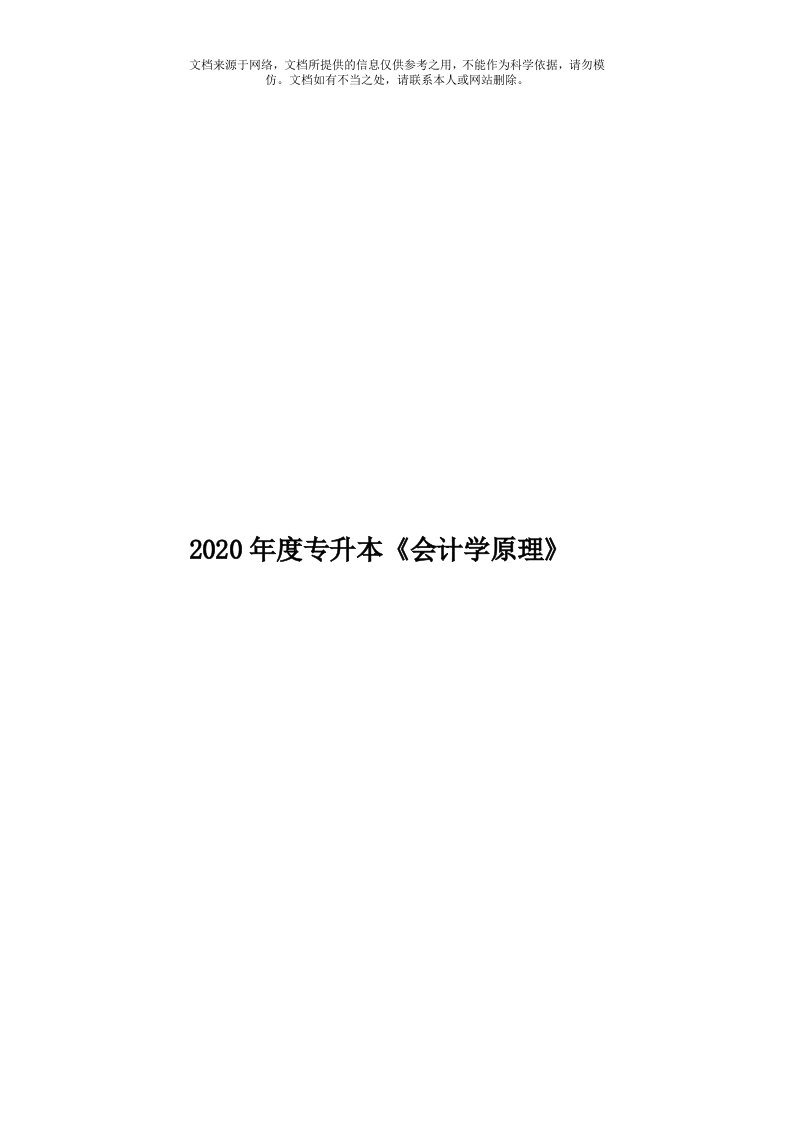 文档来源于网络，文档所提供的信息仅供参考之用，不能作为科学依据，请勿模仿。文档如有不当之处，请联系本人或网站删除。

2020年度专升本《会计学原理》